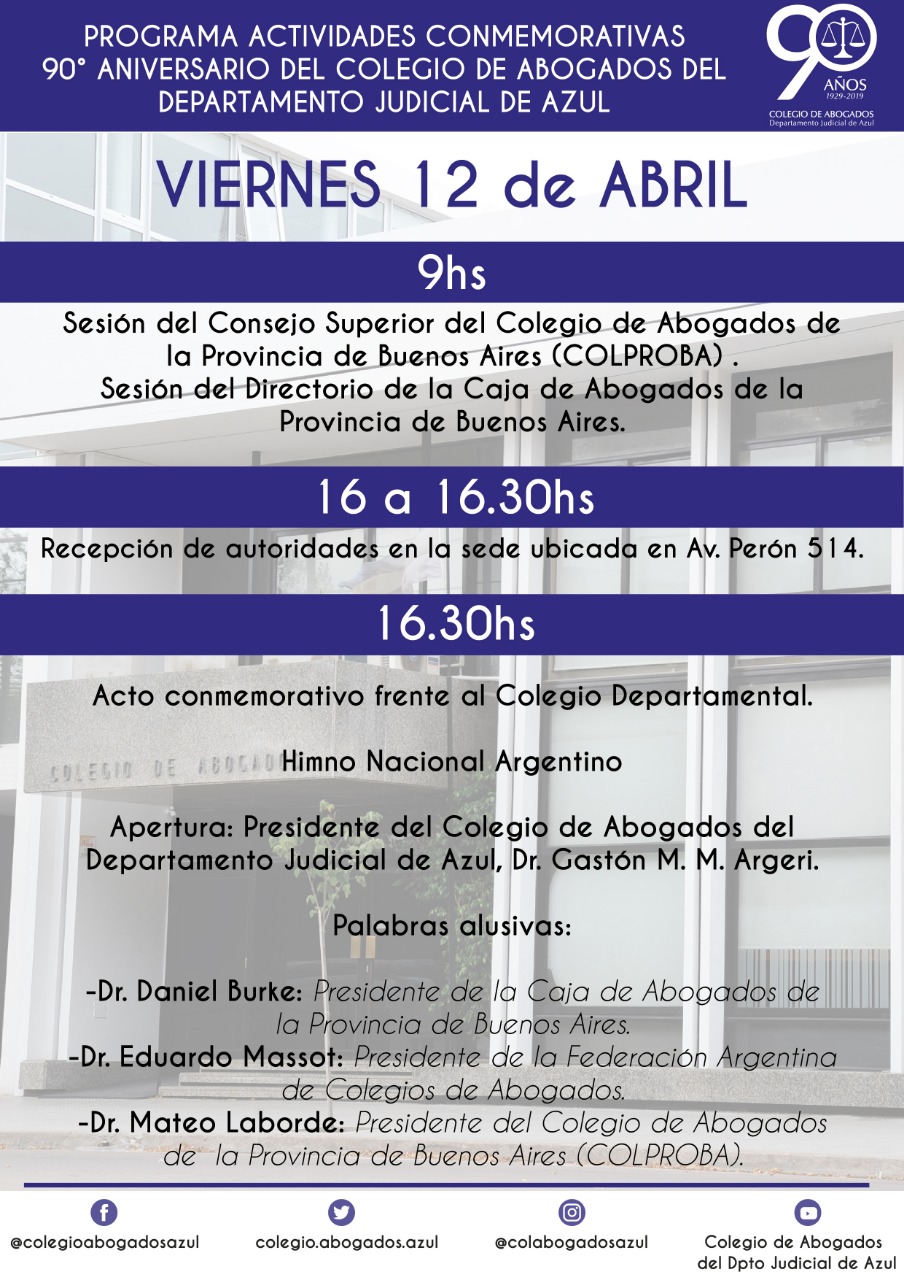 PROGRAMA ACTIVIDADES CONMEMORATIVAS
90° ANIVERSARIO DEL COLEGIO DE ABOGADOS DEL DEPARTAMENTO JUDICIAL DE AZUL

90 AÑOS 1929-2019 COLEGIO DE ABOGADOS Departamento Judicial de Azul

VIERNES 12 de ABRIL

9hs

Sesión del Consejo Superior del Colegio de Abogados de la Provincia de Buenos Aires (COLPROBA) .
Sesión del Directorio de la Caja de Abogados de la Provincia de Buenos Aires.

16 a 16.30hs

Recepción de autoridades en la sede ubicada en Av. Perón 514.

16.30hs

Acto conmemorativo frente al Colegio Departamental.

COLEGIO DE ABOGAD

Himno Nacional Argentino

Apertura: Presidente del Colegio de Abogados del Departamento Judicial de Azul, Dr. Gastón M. M. Argeri.

Palabras alusivas:

-Dr. Daniel Burke: Presidente de la Caja de Abogados de la Provincia de Buenos Aires.
-Dr. Eduardo Massot: Presidente de la Federación Argentina de Colegios de Abogados.
-Dr. Mateo Laborde: Presidente del Colegio de Abogados de la Provincia de Buenos Aires (COLPROBA).

@colegioabogadosazul colegio.abogados.azul @colabogadosazul Colegio de Abogados del Dpto Judicial de Azul